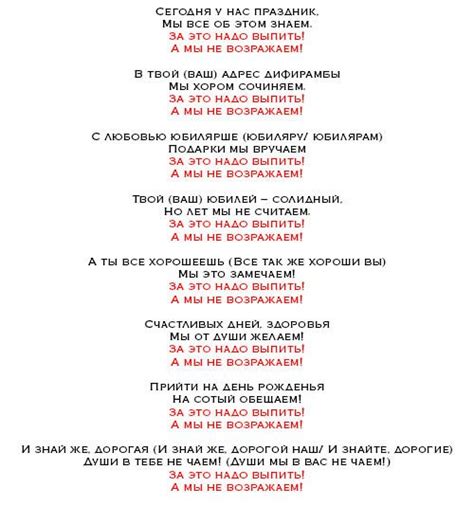 Сегодня у нас праздник,
Мы все об этом знаем.
За это надо выпить!
А мы не возражаем!

В твой (ваш) адрес дифирамбы
Мы хором сочиняем.
За это надо выпить!
А мы не возражаем!

С любовью юбилярше (юбиляру/ юбилярам)
Подарки мы вручаем
За это надо выпить!
А мы не возражаем!

Твой (ваш) юбилей – солидный,
Но лет мы не считаем.
За это надо выпить!
А мы не возражаем!

А ты все хорошеешь (Все так же хороши вы)
Мы это замечаем!
За это надо выпить!
А мы не возражаем!

Счастливых дней, здоровья
Мы от души желаем!
За это надо выпить!
А мы не возражаем!

Прийти на день рожденья
На сотый обещаем!
За это надо выпить!
А мы не возражаем!

И знай же, дорогая (И знай же, дорогой наш/ И знайте, дорогие)
Души в тебе не чаем! (Души мы в вас не чаем!)
За это надо выпить!
А мы не возражаем!